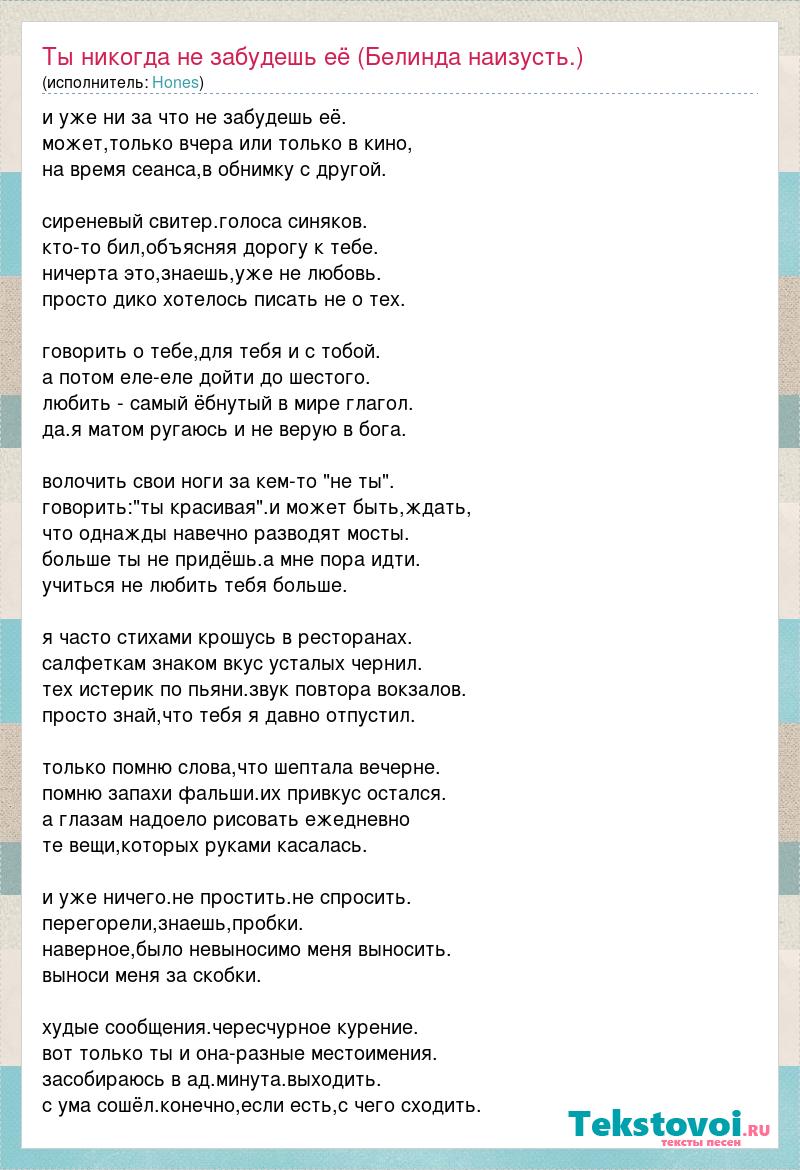 Ты никогда не забудешь её (Белинда наизусть.)
(исполнитель: Hones)

и уже ни за что не забудешь её.
может,только вчера или только в кино,
на время сеанса,в обнимку с другой.

сиреневый свитер.голоса синяков.
кто-то бил,объясняя дорогу к тебе.
ничерта это,знаешь,уже не любовь.
просто дико хотелось писать не о тех.

говорить о тебе,для тебя и с тобой.
а потом еле-еле дойти до шестого.
любить - самый ёбнутый в мире глагол.
да.я матом ругаюсь и не верую в бога.

волочить свои ноги за кем-то "не ты".
говорить:"ты красивая".и может быть,ждать,
что однажды навечно разводят мосты.
больше ты не придёшь.а мне пора идти.
учиться не любить тебя больше.

я часто стихами крошусь в ресторанах.
салфеткам знаком вкус усталых чернил.
тех истерик по пьяни.звук повтора вокзалов.
просто знай,что тебя я давно отпустил.

только помню слова,что шептала вечерне.
помню запахи фальши.их привкус остался.
а глазам надоело рисовать ежедневно
те вещи,которых руками касалась.

и уже ничего.не простить.не спросить.
перегорели,знаешь,пробки.
наверное,было невыносимо меня выносить.
выноси меня за скобки.

худые сообщения.чересчурное курение.
вот только ты и она-разные местоимения.
засобираюсь в ад.минута.выходить.
с ума сошёл.конечно,если есть,с чего сходить.

Tekstovoi.RU
тексты песен